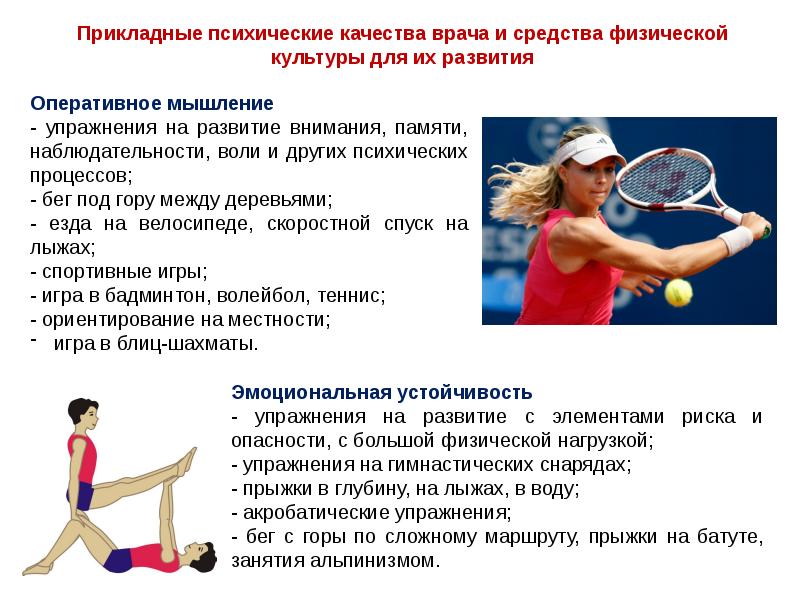 Прикладные психические качества врача и средства физической культуры для их развития

Оперативное мышление
- упражнения на развитие внимания, памяти, наблюдательности, воли и других психических процессов;
- бег под гору между деревьями;
- езда на велосипеде, скоростной спуск на лыжах;
- спортивные игры;
- игра в бадминтон, волейбол, теннис;
- ориентирование на местности;
- игра в блиц-шахматы.

Эмоциональная устойчивость
- упражнения на развитие с элементами риска и опасности, с большой физической нагрузкой;
- упражнения на гимнастических снарядах;
- прыжки в глубину, на лыжах, в воду;
- акробатические упражнения;
- бег с горы по сложному маршруту, прыжки на батуте, занятия альпинизмом.